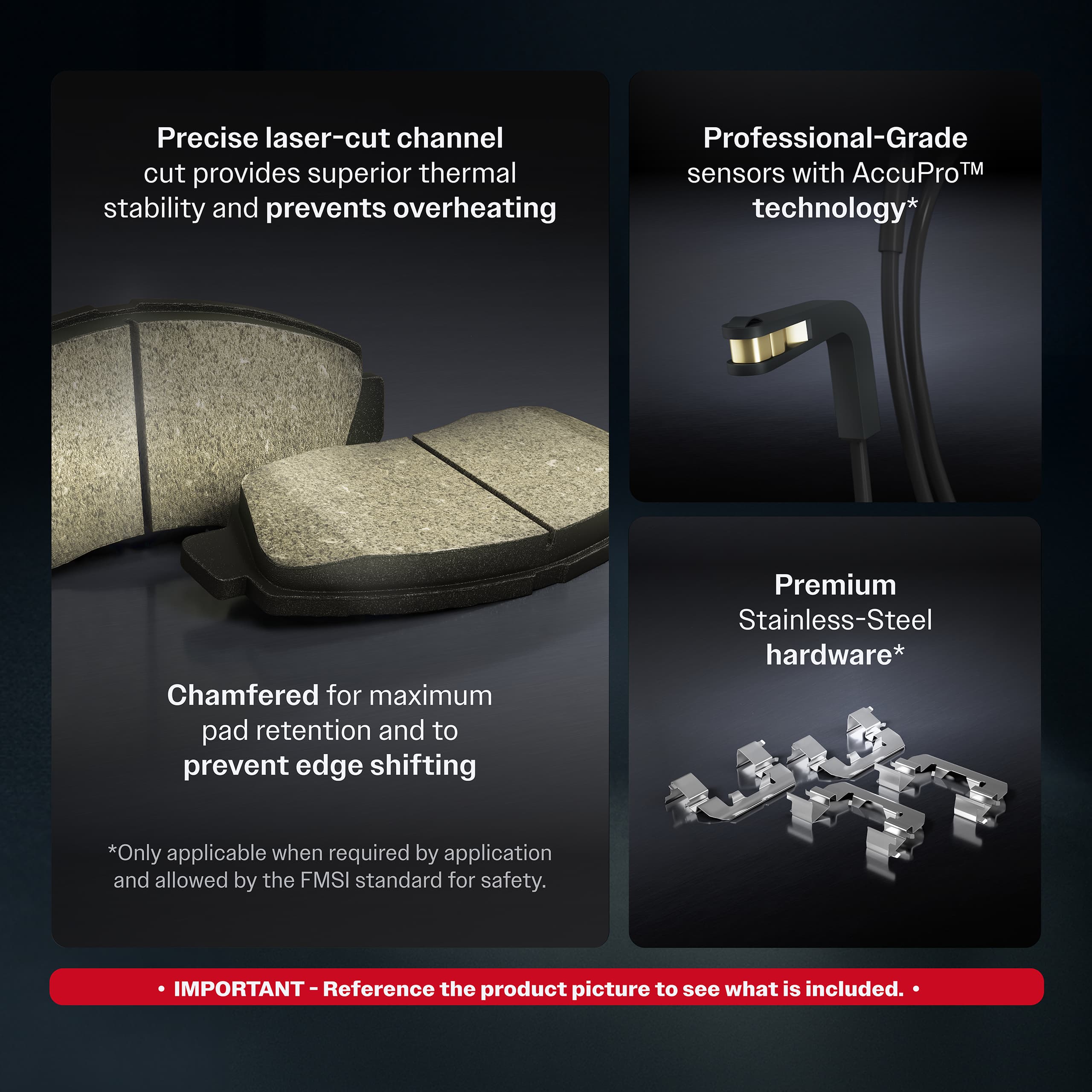 Precise laser-cut channel cut provides superior thermal stability and prevents overheating

Chamfered for maximum pad retention and to prevent edge shifting

*Only applicable when required by application and allowed by the FMSI standard for safety.

Professional-Grade sensors with AccuPro™ technology*

Premium Stainless-Steel hardware*

• IMPORTANT - Reference the product picture to see what is included. •